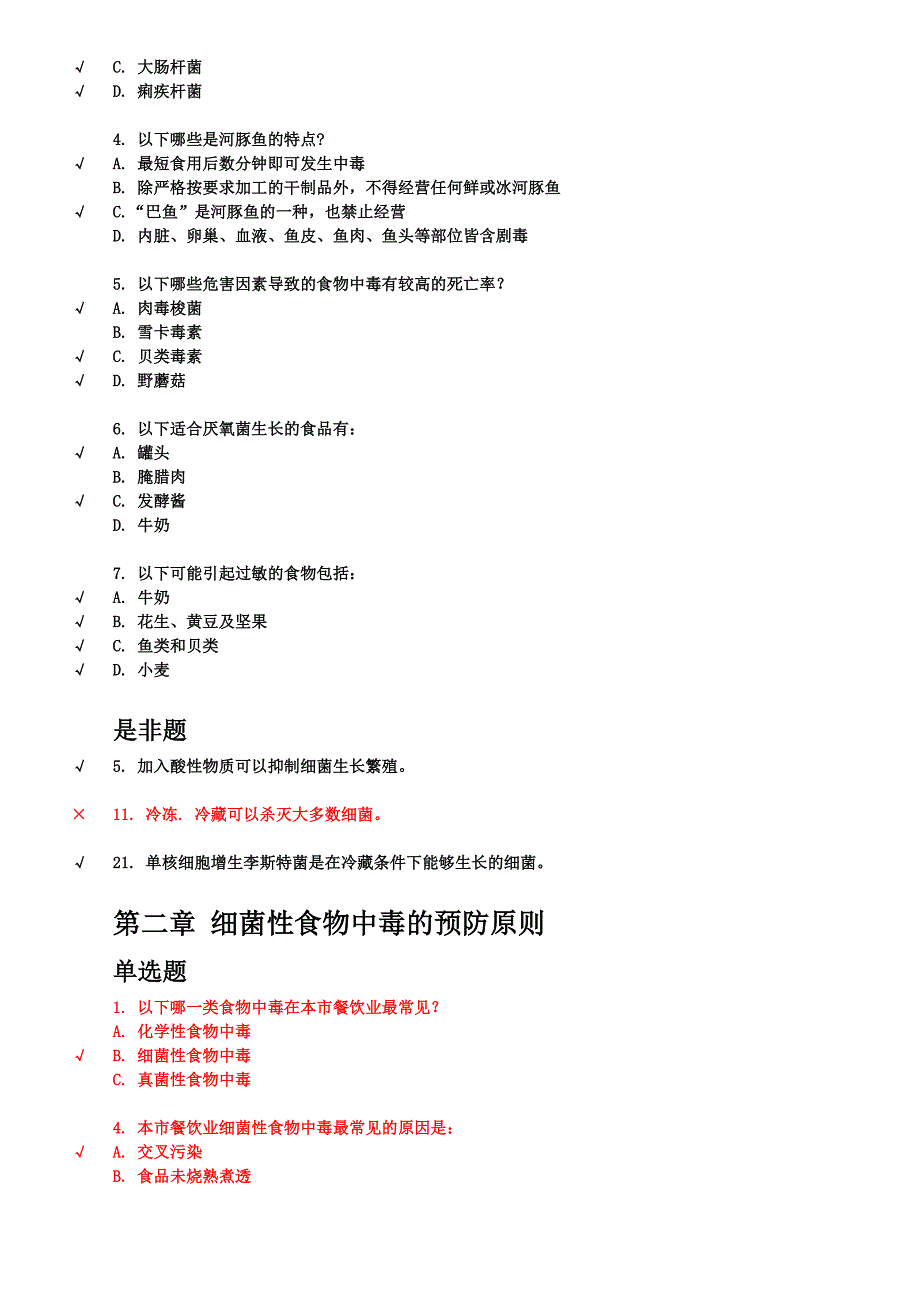 √ C. 大肠杆菌
√ D. 痢疾杆菌

4. 以下哪些是河豚鱼的特点?
√ A. 最短食用后数分钟即可发生中毒
B. 除严格按要求加工的干制品外，不得经营任何鲜或冰河豚鱼
√ C. “巴鱼”是河豚鱼的一种，也禁止经营
D. 内脏、卵巢、血液、鱼皮、鱼肉、鱼头等部位皆含剧毒

5. 以下哪些危害因素导致的食物中毒有较高的死亡率?
√ A. 肉毒梭菌
B. 雪卡毒素
√ C. 贝类毒素
√ D. 野蘑菇

6. 以下适合厌氧菌生长的食品有:
√ A. 罐头
B. 腌腊肉
√ C. 发酵酱
D. 牛奶

7. 以下可能引起过敏的食物包括:
√ A. 牛奶
√ B. 花生、黄豆及坚果
√ C. 鱼类和贝类
√ D. 小麦

是非题

√ 5. 加入酸性物质可以抑制细菌生长繁殖。

× 11. 冷冻. 冷藏可以杀灭大多数细菌。

√ 21. 单核细胞增生李斯特菌是在冷藏条件下能够生长的细菌。

第二章 细菌性食物中毒的预防原则

单选题

1. 以下哪一类食物中毒在本市餐饮业最常见?
A. 化学性食物中毒
√ B. 细菌性食物中毒
C. 真菌性食物中毒

4. 本市餐饮业细菌性食物中毒最常见的原因是:
√ A. 交叉污染
B. 食品未烧熟煮透